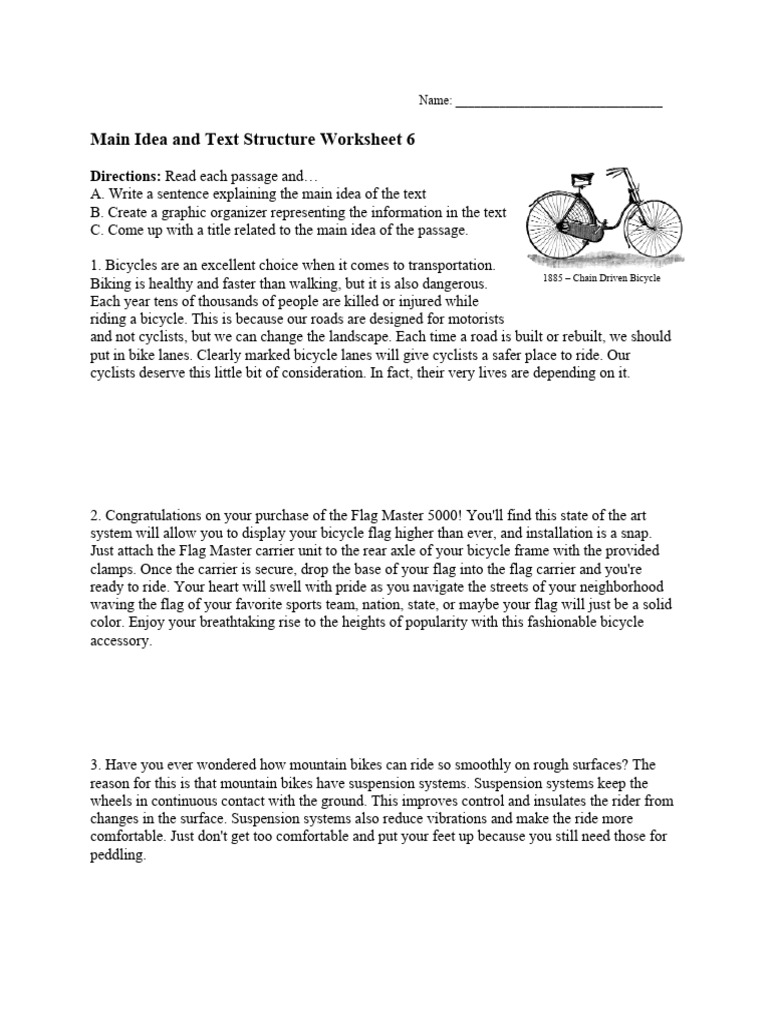 Name: ______________________________

Main Idea and Text Structure Worksheet 6

Directions: Read each passage and…
A. Write a sentence explaining the main idea of the text
B. Create a graphic organizer representing the information in the text
C. Come up with a title related to the main idea of the passage.

1885 – Chain Driven Bicycle

1. Bicycles are an excellent choice when it comes to transportation. Biking is healthy and faster than walking, but it is also dangerous. Each year tens of thousands of people are killed or injured while riding a bicycle. This is because our roads are designed for motorists and not cyclists, but we can change the landscape. Each time a road is built or rebuilt, we should put in bike lanes. Clearly marked bicycle lanes will give cyclists a safer place to ride. Our cyclists deserve this little bit of consideration. In fact, their very lives are depending on it.

2. Congratulations on your purchase of the Flag Master 5000! You'll find this state of the art system will allow you to display your bicycle flag higher than ever, and installation is a snap. Just attach the Flag Master carrier unit to the rear axle of your bicycle frame with the provided clamps. Once the carrier is secure, drop the base of your flag into the flag carrier and you're ready to ride. Your heart will swell with pride as you navigate the streets of your neighborhood waving the flag of your favorite sports team, nation, state, or maybe your flag will just be a solid color. Enjoy your breathtaking rise to the heights of popularity with this fashionable bicycle accessory.

3. Have you ever wondered how mountain bikes can ride so smoothly on rough surfaces? The reason for this is that mountain bikes have suspension systems. Suspension systems keep the wheels in continuous contact with the ground. This improves control and insulates the rider from changes in the surface. Suspension systems also reduce vibrations and make the ride more comfortable. Just don't get too comfortable and put your feet up because you still need those for peddling.